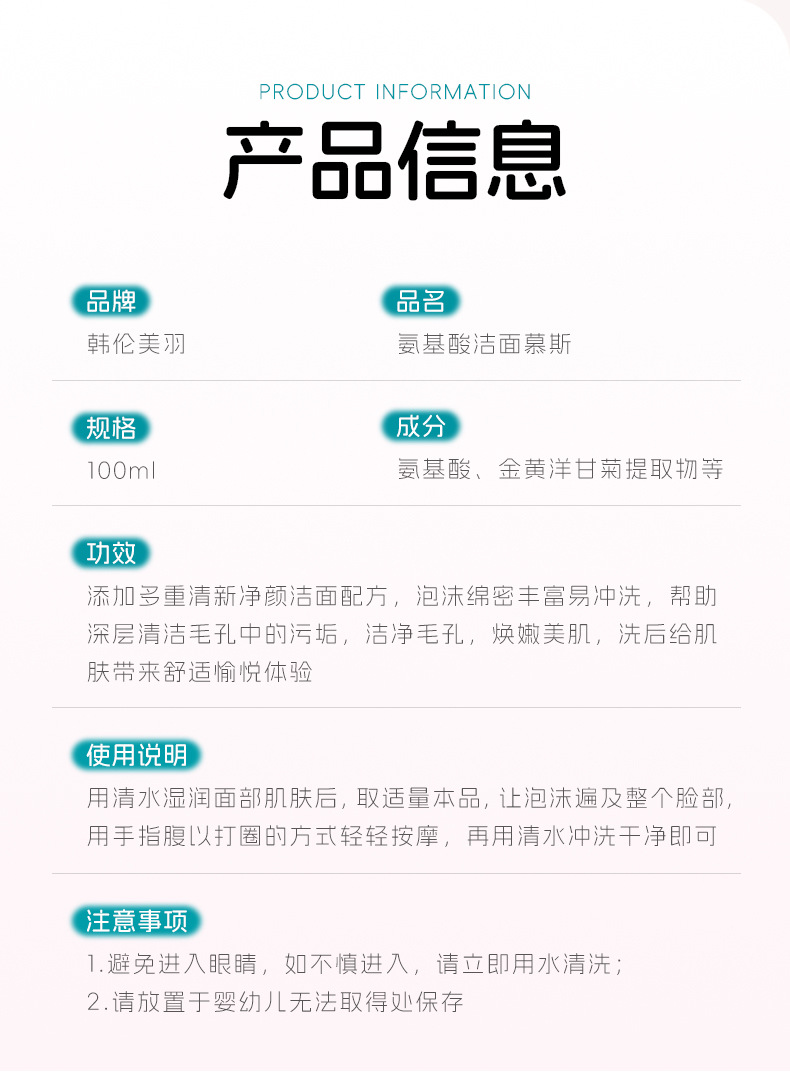 PRODUCT INFORMATION

产品信息

品牌
韩伦美羽

品名
氨基酸洁面慕斯

规格
100ml

成分
氨基酸、金黄洋甘菊提取物等

功效
添加多重清新净颜洁面配方，泡沫绵密丰富易冲洗，帮助深层清洁毛孔中的污垢，洁净毛孔，焕嫩美肌，洗后给肌肤带来舒适愉悦体验

使用说明
用清水湿润面部肌肤后，取适量本品，让泡沫遍及整个脸部，用手指腹以打圈的方式轻轻按摩，再用清水冲洗干净即可

注意事项
1.避免进入眼睛，如不慎进入，请立即用水清洗；
2.请放置于婴幼儿无法取得处保存